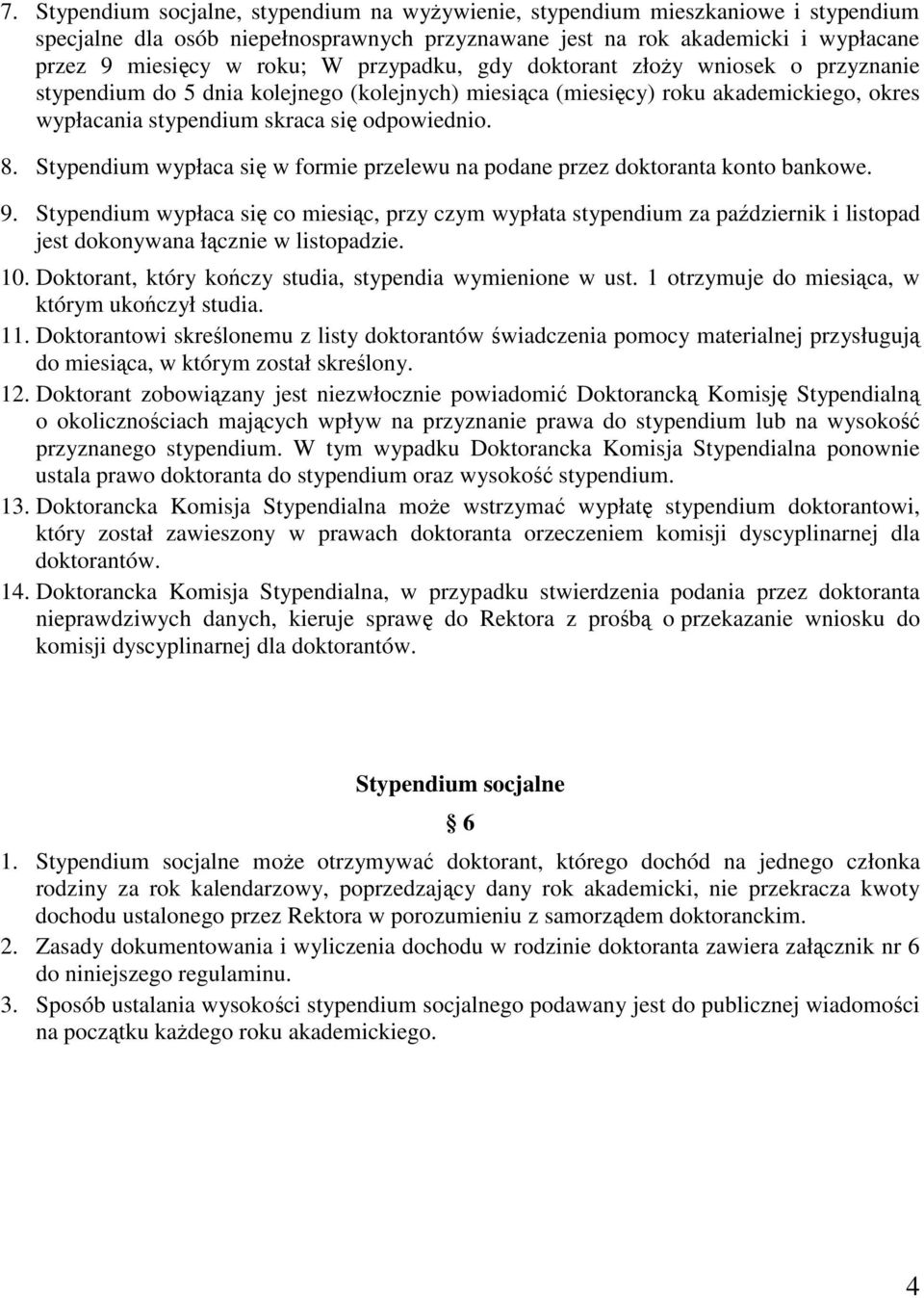 7. Stypendium socjalne, stypendium na wyżywienie, stypendium mieszkaniowe i stypendium specjalne dla osób niepełnosprawnych przyznawane jest na rok akademicki i wypłacane przez 9 miesięcy w roku; W przypadku, gdy doktorant złoży wniosek o przyznanie stypendium do 5 dnia kolejnego (kolejnych) miesiąca (miesięcy) roku akademickiego, okres wypłacania stypendium skraca się odpowiednio.

8. Stypendium wypłaca się w formie przelewu na podane przez doktoranta konto bankowe.

9. Stypendium wypłaca się co miesiąc, przy czym wypłata stypendium za październik i listopad jest dokonywana łącznie w listopadzie.

10. Doktorant, który kończy studia, stypendia wymienione w ust. 1 otrzymuje do miesiąca, w którym ukończył studia.

11. Doktorantowi skreślonemu z listy doktorantów świadczenia pomocy materialnej przysługują do miesiąca, w którym został skreślony.

12. Doktorant zobowiązany jest niezwłocznie powiadomić Doktorancką Komisję Stypendialną o okolicznościach mających wpływ na przyznanie prawa do stypendium lub na wysokość przyznanego stypendium. W tym wypadku Doktorancka Komisja Stypendialna ponownie ustala prawo doktoranta do stypendium oraz wysokość stypendium.

13. Doktorancka Komisja Stypendialna może wstrzymać wypłatę stypendium doktorantowi, który został zawieszony w prawach doktoranta orzeczeniem komisji dyscyplinarnej dla doktorantów.

14. Doktorancka Komisja Stypendialna, w przypadku stwierdzenia podania przez doktoranta nieprawdziwych danych, kieruje sprawę do Rektora z prośbą o przekazanie wniosku do komisji dyscyplinarnej dla doktorantów.

Stypendium socjalne

§ 6

1. Stypendium socjalne może otrzymywać doktorant, którego dochód na jednego członka rodziny za rok kalendarzowy, poprzedzający dany rok akademicki, nie przekracza kwoty dochodu ustalonego przez Rektora w porozumieniu z samorządem doktoranckim.

2. Zasady dokumentowania i wyliczenia dochodu w rodzinie doktoranta zawiera załącznik nr 6 do niniejszego regulaminu.

3. Sposób ustalania wysokości stypendium socjalnego podawany jest do publicznej wiadomości na początku każdego roku akademickiego.

4